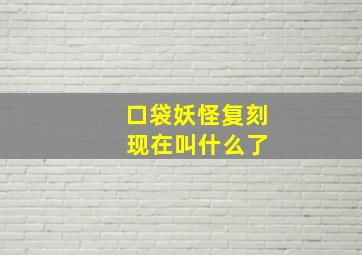 口袋妖怪复刻
现在叫什么了